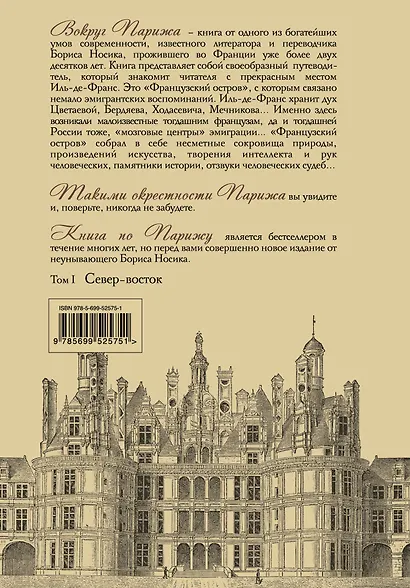 Вокруг Парижа – книга от одного из богатейших умов современности, известного литератора и переводчика Бориса Носика, прожившего во Франции уже более двух десятков лет. Книга представляет собой своеобразный путеводитель, который знакомит читателя с прекрасным местом Иль-де-Франс. Это «Французский остров», с которым связано немало эмигрантских воспоминаний. Иль-де-Франс хранит дух Цветаевой, Бердяева, Ходасевича, Мечникова... Именно здесь возникали малоизвестные тогдашним французам, да и тогдашней России тоже, «мозговые центры» эмиграции... «Французский остров» собрал в себе несметные сокровища природы, произведений искусства, творения интеллекта и рук человеческих, памятники истории, отзвуки человеческих судеб...

Такими окрестности Парижа вы увидите и, поверьте, никогда не забудете.

Книга по Парижу является бестселлером в течение многих лет, но перед вами совершенно новое издание от неунывающего Бориса Носика.

Том I Север-восток

ISBN 978-5-699-52575-1

9 785699 525751 >